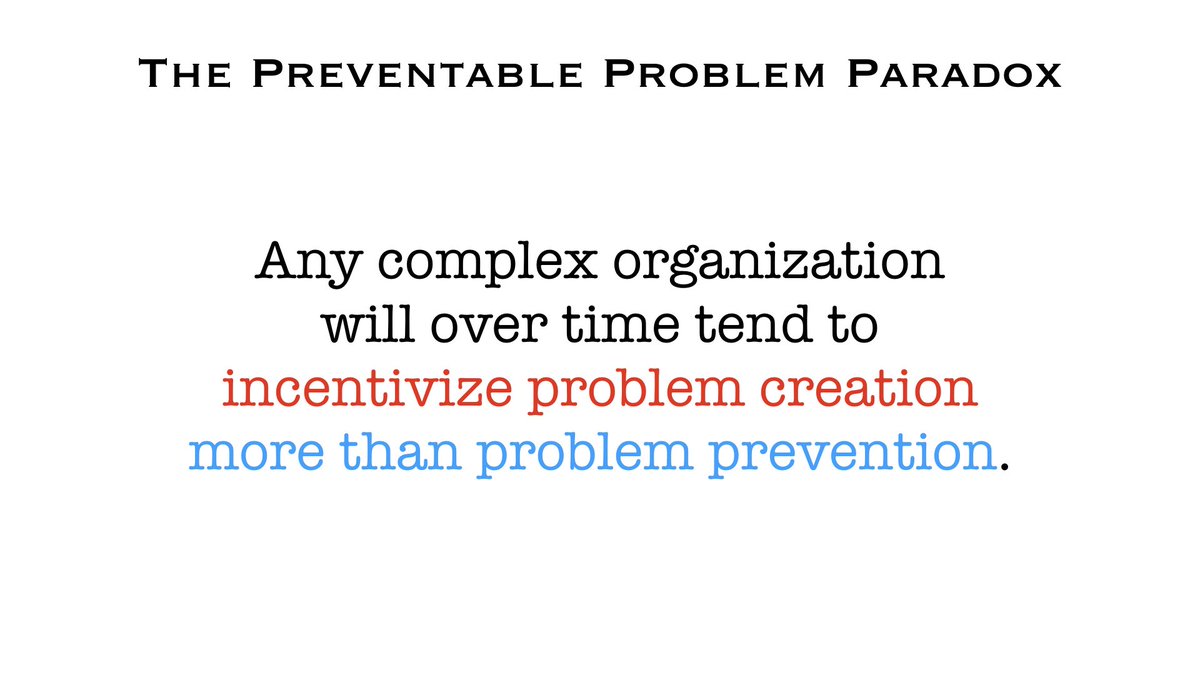 The Preventable Problem Paradox

Any complex organization will over time tend to incentivize problem creation more than problem prevention.